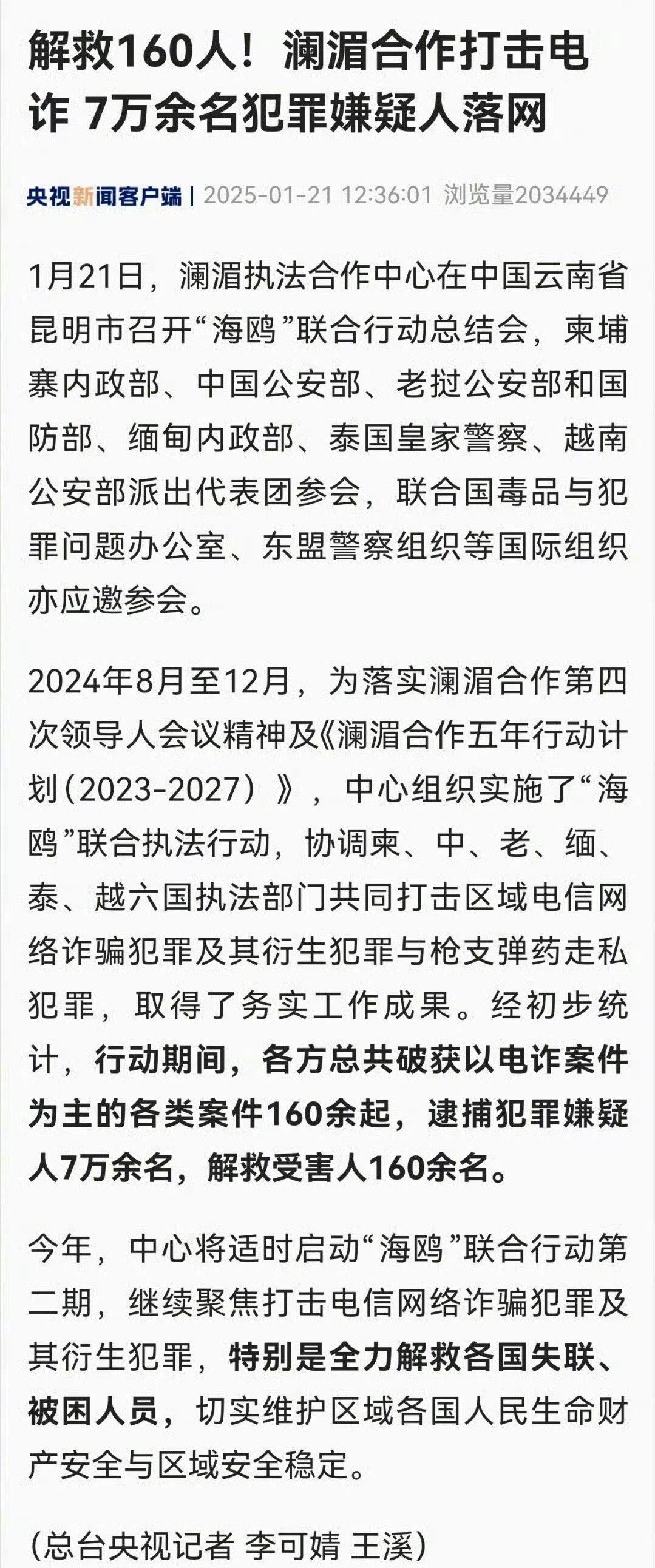 解救160人！澜湄合作打击电诈 7万余名犯罪嫌疑人落网

央视新闻客户端 | 2025-01-21 12:36:01 浏览量2034449

1月21日，澜湄执法合作中心在中国云南省昆明市召开“海鸥”联合行动总结会，柬埔寨内政部、中国公安部、老挝公安部和国防部、缅甸内政部、泰国皇家警察、越南公安部派出代表团参会，联合国毒品与犯罪问题办公室、东盟警察组织等国际组织亦应邀参会。

2024年8月至12月，为落实澜湄合作第四次领导人会议精神及《澜湄合作五年行动计划（2023-2027）》，中心组织实施了“海鸥”联合执法行动，协调柬、中、老、缅、泰、越六国执法部门共同打击区域电信网络诈骗犯罪及其衍生犯罪与枪支弹药走私犯罪，取得了务实工作成果。经初步统计，行动期间，各方总共破获以电诈案件为主的各类案件160余起，逮捕犯罪嫌疑人7万余名，解救受害人160余名。

今年，中心将适时启动“海鸥”联合行动第二期，继续聚焦打击电信网络诈骗犯罪及其衍生犯罪，特别是全力解救各国失联、被困人员，切实维护区域各国人民生命财产安全与区域安全稳定。

（总台央视记者 李可婧 王溪）